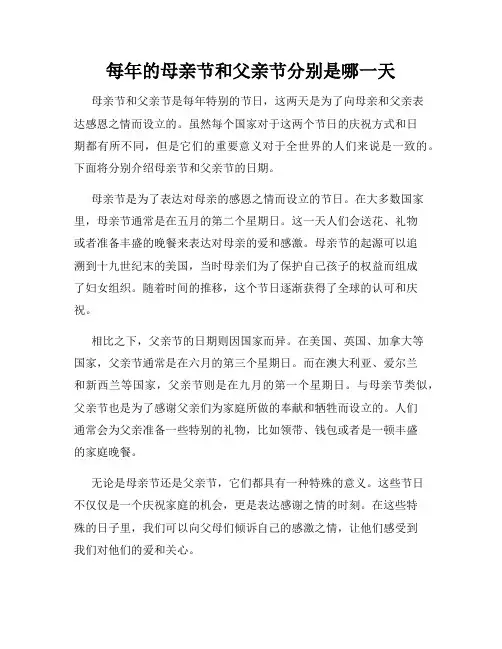 每年的母亲节和父亲节分别是哪一天

母亲节和父亲节是每年特别的节日，这两天是为了向母亲和父亲表达感恩之情而设立的。虽然每个国家对于这两个节日的庆祝方式和日期都有所不同，但是它们的重要意义对于全世界的人们来说是一致的。下面将分别介绍母亲节和父亲节的日期。

母亲节是为了表达对母亲的感恩之情而设立的节日。在大多数国家里，母亲节通常是在五月的第二个星期日。这一天人们会送花、礼物或者准备丰盛的晚餐来表达对母亲的爱和感激。母亲节的起源可以追溯到十九世纪末的美国，当时母亲们为了保护自己孩子的权益而组成了妇女组织。随着时间的推移，这个节日逐渐获得了全球的认可和庆祝。

相比之下，父亲节的日期则因国家而异。在美国、英国、加拿大等国家，父亲节通常是在六月的第三个星期日。而在澳大利亚、爱尔兰和新西兰等国家，父亲节则是在九月的第一个星期日。与母亲节类似，父亲节也是为了感谢父亲们为家庭所做的奉献和牺牲而设立的。人们通常会为父亲准备一些特别的礼物，比如领带、钱包或者是一顿丰盛的家庭晚餐。

无论是母亲节还是父亲节，它们都具有一种特殊的意义。这些节日不仅仅是一个庆祝家庭的机会，更是表达感谢之情的时刻。在这些特殊的日子里，我们可以向父母们倾诉自己的感激之情，让他们感受到我们对他们的爱和关心。